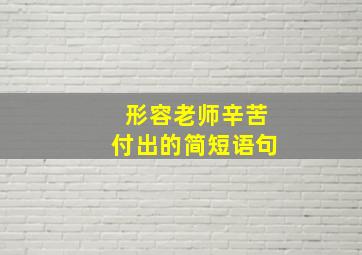 形容老师辛苦
付出的简短语句